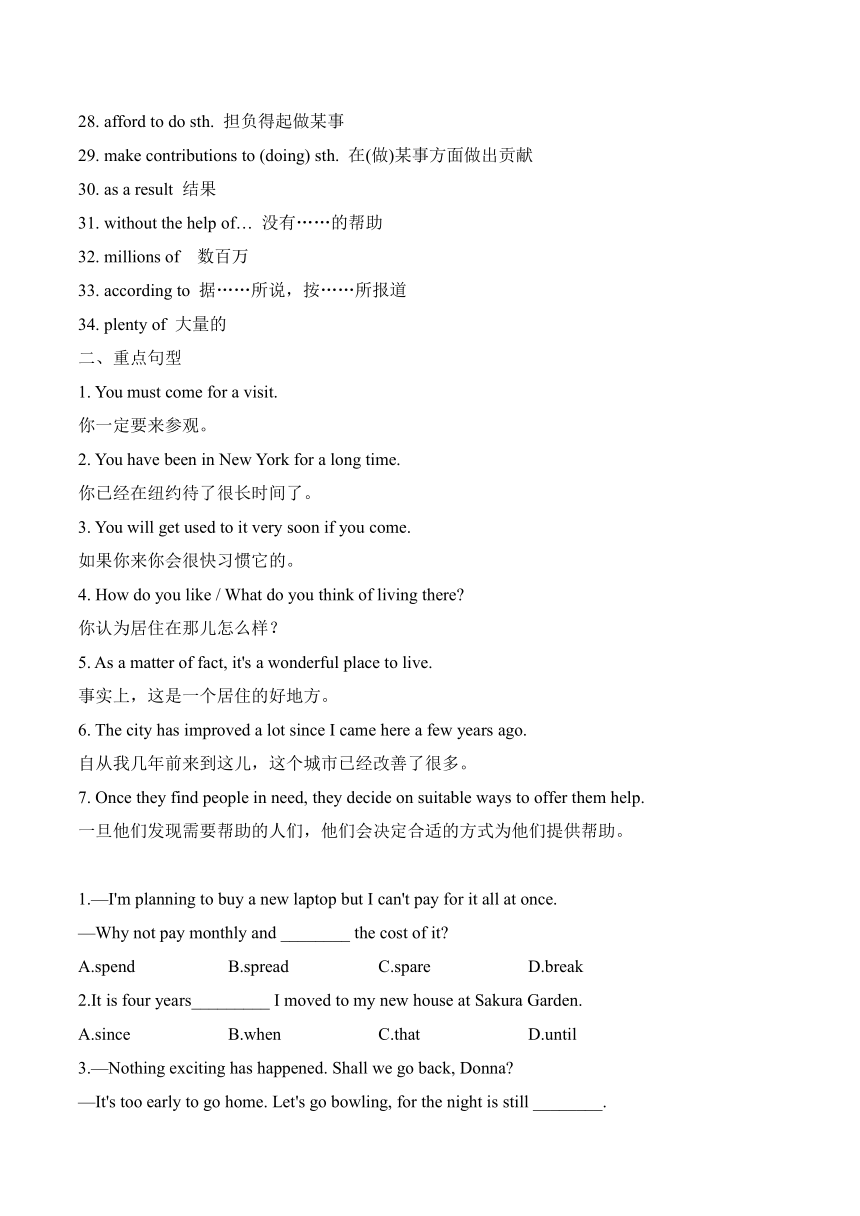 28. afford to do sth. 担负得起做某事

29. make contributions to (doing) sth. 在(做)某事方面做出贡献

30. as a result 结果

31. without the help of… 没有……的帮助

32. millions of 数百万

33. according to 据……所说，按……所报道

34. plenty of 大量的

二、重点句型

1. You must come for a visit.
你一定要来参观。

2. You have been in New York for a long time.
你已经在纽约待了很长时间了。

3. You will get used to it very soon if you come.
如果你来你会很快习惯它的。

4. How do you like / What do you think of living there?
你认为居住在那儿怎么样？

5. As a matter of fact, it's a wonderful place to live.
事实上，这是一个居住的好地方。

6. The city has improved a lot since I came here a few years ago.
自从我几年前来到这儿，这个城市已经改善了很多。

7. Once they find people in need, they decide on suitable ways to offer them help.
一旦他们发现需要帮助的人们，他们会决定合适的方式为他们提供帮助。

1.—I'm planning to buy a new laptop but I can't pay for it all at once.
—Why not pay monthly and ________ the cost of it?

A.spend B.spread C.spare D.break

2.It is four years_________ I moved to my new house at Sakura Garden.

A.since B.when C.that D.until

3.—Nothing exciting has happened. Shall we go back, Donna?
—It's too early to go home. Let's go bowling, for the night is still ________.